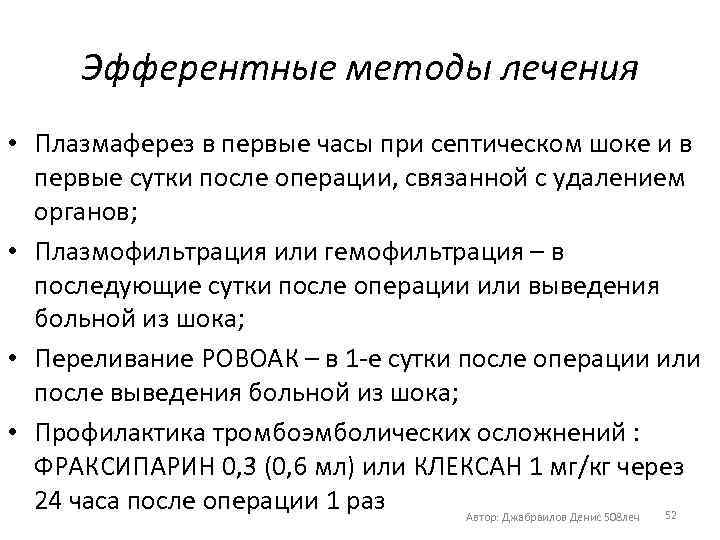 Эфферентные методы лечения

• Плазмаферез в первые часы при септическом шоке и в первые сутки после операции, связанной с удалением органов;
• Плазмофильтрация или гемофильтрация – в последующие сутки после операции или выведения больной из шока;
• Переливание РОВОАК – в 1-е сутки после операции или после выведения больной из шока;
• Профилактика тромбоэмболических осложнений : ФРАКСИПАРИН 0,3 (0,6 мл) или КЛЕКСАН 1 мг/кг через 24 часа после операции 1 раз

Автор: Джабраилов Денис 508леч 52